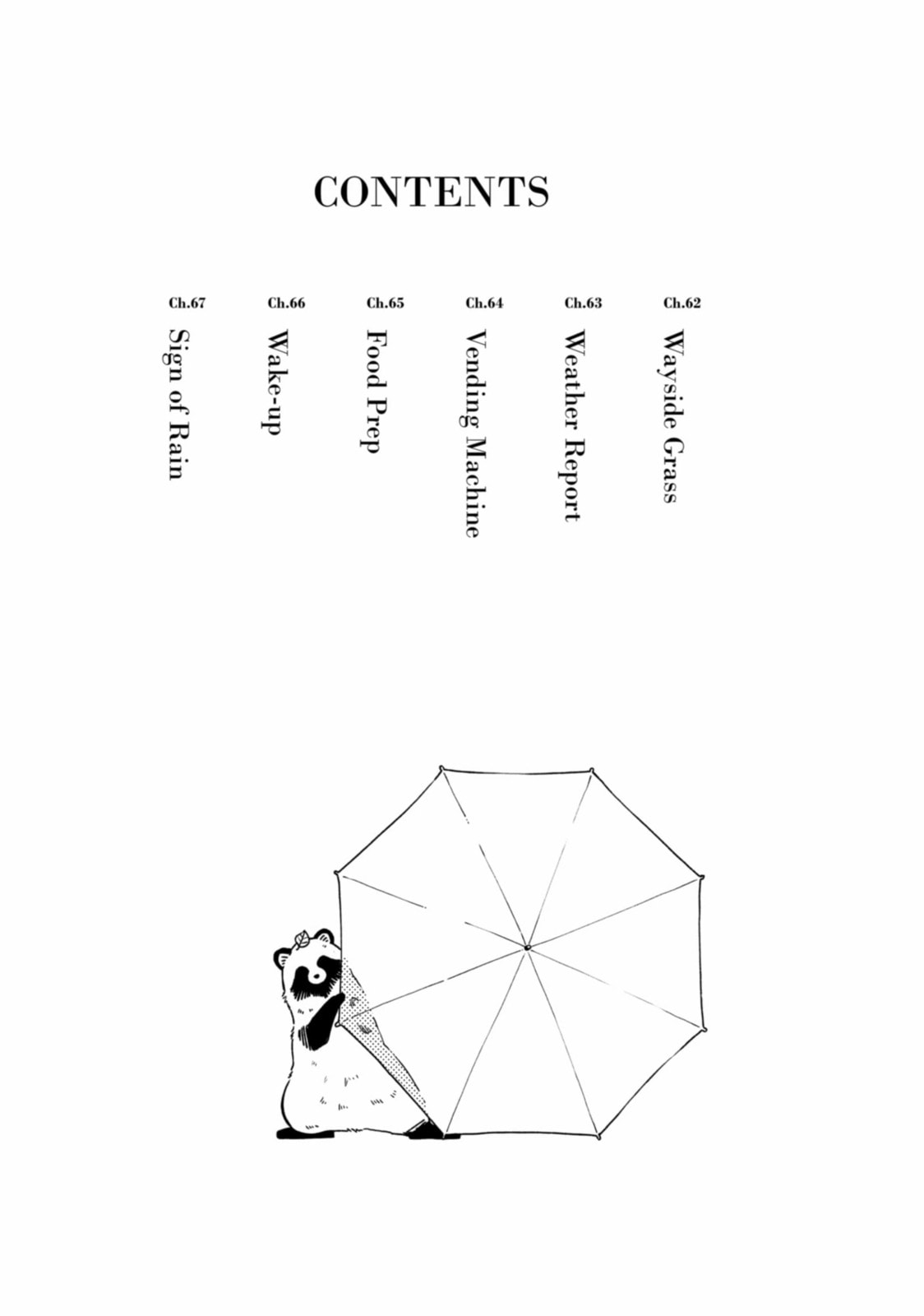 CONTENTS

Ch.62
Wayside Grass

Ch.63
Weather Report

Ch.64
Vending Machine

Ch.65
Food Prep

Ch.66
Wake-up

Ch.67
Sign of Rain